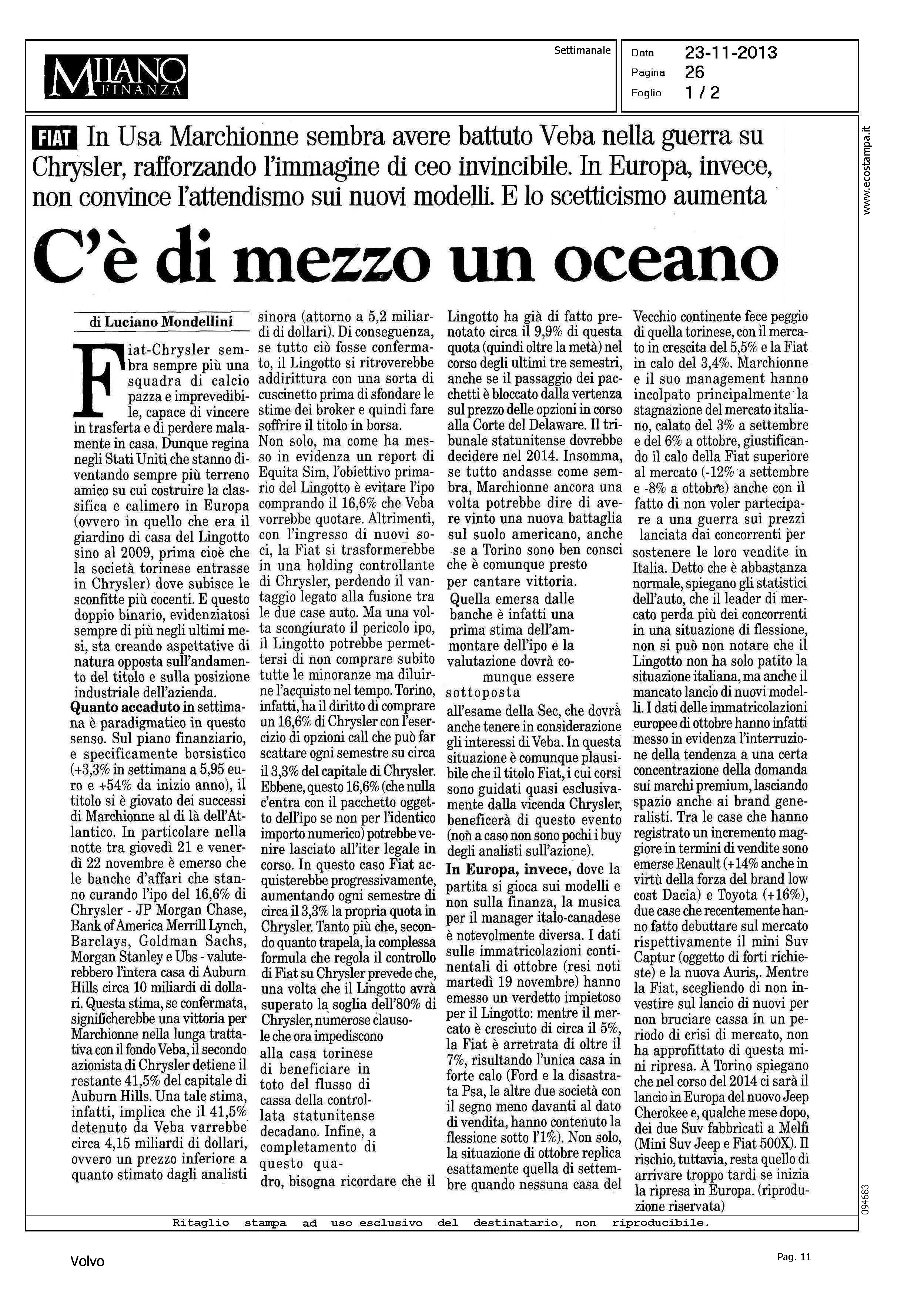 MILANO FINANZA

Settimanale

Data 23-11-2013
Pagina 26
Foglio 1 / 2

www.ecostampa.it

FIAT In Usa Marchionne sembra avere battuto Veba nella guerra su Chrysler, rafforzando l'immagine di ceo invincibile. In Europa, invece, non convince l'attendismo sui nuovi modelli. E lo scetticismo aumenta

C'è di mezzo un oceano

di Luciano Mondellini

Fiat-Chrysler sembra sempre più una squadra di calcio pazza e imprevedibile, capace di vincere in trasferta e di perdere malamente in casa. Dunque regina negli Stati Uniti che stanno diventando sempre più terreno amico su cui costruire la classifica e calimero in Europa (ovvero in quello che era il giardino di casa del Lingotto sino al 2009, prima cioè che la società torinese entrasse in Chrysler) dove subisce le sconfitte più cocenti. E questo doppio binario, evidenziatosi sempre di più negli ultimi mesi, sta creando aspettative di natura opposta sull'andamento del titolo e sulla posizione industriale dell'azienda.

Quanto accaduto in settimana è paradigmatico in questo senso. Sul piano finanziario, e specificamente borsistico (+3,3% in settimana a 5,95 euro e +54% da inizio anno), il titolo si è giovato dei successi di Marchionne al di là dell'Atlantico. In particolare nella notte tra giovedì 21 e venerdì 22 novembre è emerso che le banche d'affari che stanno curando l'ipo del 16,6% di Chrysler - JP Morgan Chase, Bank of America Merrill Lynch, Barclays, Goldman Sachs, Morgan Stanley e Ubs - valuterebbero l'intera casa di Auburn Hills circa 10 miliardi di dollari. Questa stima, se confermata, significherebbe una vittoria per Marchionne nella lunga trattativa con il fondo Veba, il secondo azionista di Chrysler detiene il restante 41,5% del capitale di Auburn Hills. Una tale stima, infatti, implica che il 41,5% detenuto da Veba varrebbe circa 4,15 miliardi di dollari, ovvero un prezzo inferiore a quanto stimato dagli analisti sinora (attorno a 5,2 miliardi di dollari). Di conseguenza, se tutto ciò fosse confermato, il Lingotto si ritroverebbe addirittura con una sorta di cuscinetto prima di sfondare le stime dei broker e quindi fare soffrire il titolo in borsa.

Non solo, ma come ha messo in evidenza un report di Equita Sim, l'obiettivo primario del Lingotto è evitare l'ipo comprando il 16,6% che Veba vorrebbe quotare. Altrimenti, con l'ingresso di nuovi soci, la Fiat si trasformerebbe in una holding controllante di Chrysler, perdendo il vantaggio legato alla fusione tra le due case auto. Ma una volta scongiurato il pericolo ipo, il Lingotto potrebbe permettersi di non comprare subito tutte le minoranze ma diluirne l'acquisto nel tempo. Torino, infatti, ha il diritto di comprare un 16,6% di Chrysler con l'esercizio di opzioni call che può far scattare ogni semestre su circa il 3,3% del capitale di Chrysler. Ebbene, questo 16,6% (che nulla c'entra con il pacchetto oggetto dell'ipo se non per l'identico importo numerico) potrebbe venire lasciato all'iter legale in corso. In questo caso Fiat acquisterebbe progressivamente, aumentando ogni semestre di circa il 3,3% la propria quota in Chrysler. Tanto più che, secondo quanto trapela, la complessa formula che regola il controllo di Fiat su Chrysler prevede che, una volta che il Lingotto avrà superato la soglia dell'80% di Chrysler, numerose clausole che ora impediscono alla casa torinese di beneficiare in toto del flusso di cassa della controllata statunitense decadano. Infine, a completamento di questo quadro, bisogna ricordare che il Lingotto ha già di fatto prenotato circa il 9,9% di questa quota (quindi oltre la metà) nel corso degli ultimi tre semestri, anche se il passaggio dei pacchetti è bloccato dalla vertenza sul prezzo delle opzioni in corso alla Corte del Delaware. Il tribunale statunitense dovrebbe decidere nel 2014. Insomma, se tutto andasse come sembra, Marchionne ancora una volta potrebbe dire di avere vinto una nuova battaglia sul suolo americano, anche se a Torino sono ben consci che è comunque presto per cantare vittoria. Quella emersa dalle banche è infatti una prima stima dell'ammontare dell'ipo e la valutazione dovrà comunque essere sottoposta all'esame della Sec, che dovrà anche tenere in considerazione gli interessi di Veba. In questa situazione è comunque plausibile che il titolo Fiat, i cui corsi sono guidati quasi esclusivamente dalla vicenda Chrysler, beneficerà di questo evento (non a caso non sono pochi i buy degli analisti sull'azione).

In Europa, invece, dove la partita si gioca sui modelli e non sulla finanza, la musica per il manager italo-canadese è notevolmente diversa. I dati sulle immatricolazioni continentali di ottobre (resi noti martedì 19 novembre) hanno emesso un verdetto impietoso per il Lingotto: mentre il mercato è cresciuto di circa il 5%, la Fiat è arretrata di oltre il 7%, risultando l'unica casa in forte calo (Ford e la disastrata Psa, le altre due società con il segno meno davanti al dato di vendita, hanno contenuto la flessione sotto l'1%). Non solo, la situazione di ottobre replica esattamente quella di settembre quando nessuna casa del Vecchio continente fece peggio di quella torinese, con il mercato in crescita del 5,5% e la Fiat in calo del 3,4%. Marchionne e il suo management hanno incolpato principalmente la stagnazione del mercato italiano, calato del 3% a settembre e del 6% a ottobre, giustificando il calo della Fiat superiore al mercato (-12% a settembre e -8% a ottobre) anche con il fatto di non voler partecipare a una guerra sui prezzi lanciata dai concorrenti per sostenere le loro vendite in Italia. Detto che è abbastanza normale, spiegano gli statistici dell'auto, che il leader di mercato perda più dei concorrenti in una situazione di flessione, non si può non notare che il Lingotto non ha solo patito la situazione italiana, ma anche il mancato lancio di nuovi modelli. I dati delle immatricolazioni europee di ottobre hanno infatti messo in evidenza l'interruzione della tendenza a una certa concentrazione della domanda sui marchi premium, lasciando spazio anche ai brand generalisti. Tra le case che hanno registrato un incremento maggiore in termini di vendite sono emerse Renault (+14% anche in virtù della forza del brand low cost Dacia) e Toyota (+16%), due case che recentemente hanno fatto debuttare sul mercato rispettivamente il mini Suv Captur (oggetto di forti richieste) e la nuova Auris,. Mentre la Fiat, scegliendo di non investire sul lancio di nuovi per non bruciare cassa in un periodo di crisi di mercato, non ha approfittato di questa mini ripresa. A Torino spiegano che nel corso del 2014 ci sarà il lancio in Europa del nuovo Jeep Cherokee e, qualche mese dopo, dei due Suv fabbricati a Melfi (Mini Suv Jeep e Fiat 500X). Il rischio, tuttavia, resta quello di arrivare troppo tardi se inizia la ripresa in Europa. (riproduzione riservata)

094683

Ritaglio stampa ad uso esclusivo del destinatario, non riproducibile.

Volvo

Pag. 11